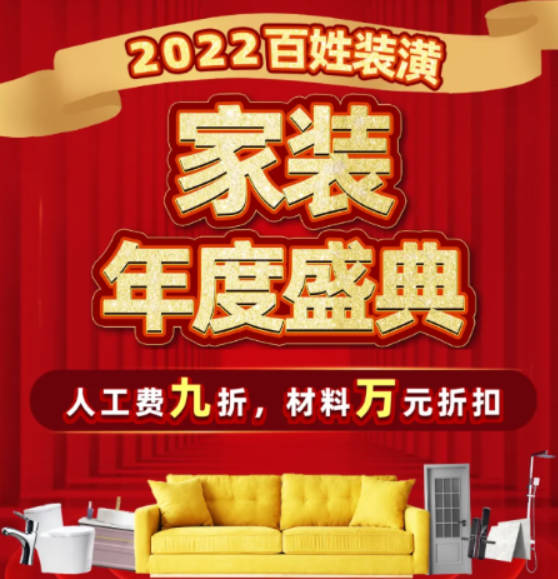 2022百姓装潢

家装
年度盛典

人工费九折，材料万元折扣